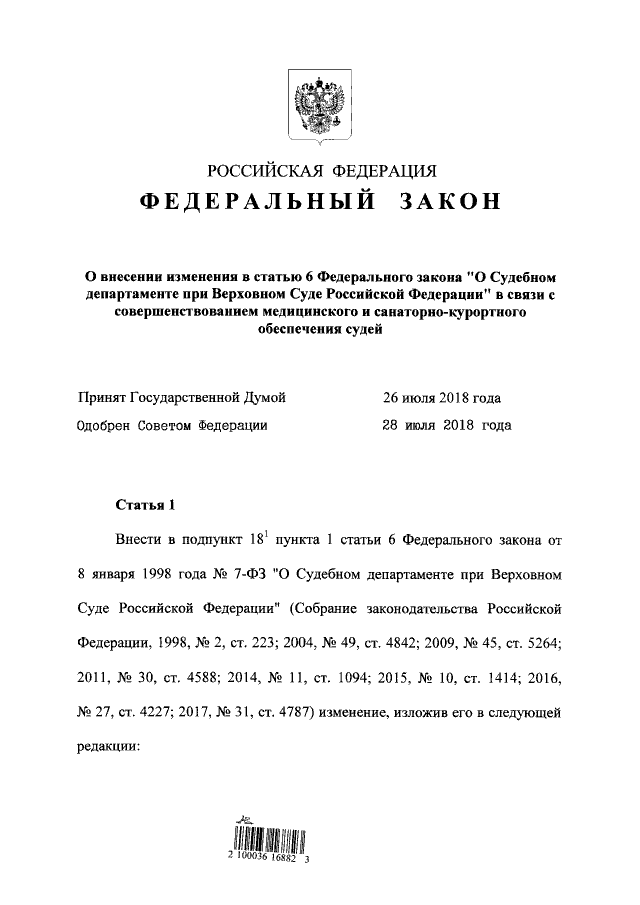 РОССИЙСКАЯ ФЕДЕРАЦИЯ

ФЕДЕРАЛЬНЫЙ ЗАКОН

О внесении изменения в статью 6 Федерального закона "О Судебном департаменте при Верховном Суде Российской Федерации" в связи с совершенствованием медицинского и санаторно-курортного обеспечения судей

Принят Государственной Думой 26 июля 2018 года

Одобрен Советом Федерации 28 июля 2018 года

Статья 1

Внести в подпункт $18^1$ пункта 1 статьи 6 Федерального закона от 8 января 1998 года № 7-ФЗ "О Судебном департаменте при Верховном Суде Российской Федерации" (Собрание законодательства Российской Федерации, 1998, № 2, ст. 223; 2004, № 49, ст. 4842; 2009, № 45, ст. 5264; 2011, № 30, ст. 4588; 2014, № 11, ст. 1094; 2015, № 10, ст. 1414; 2016, № 27, ст. 4227; 2017, № 31, ст. 4787) изменение, изложив его в следующей редакции:

2 100036 16882 3